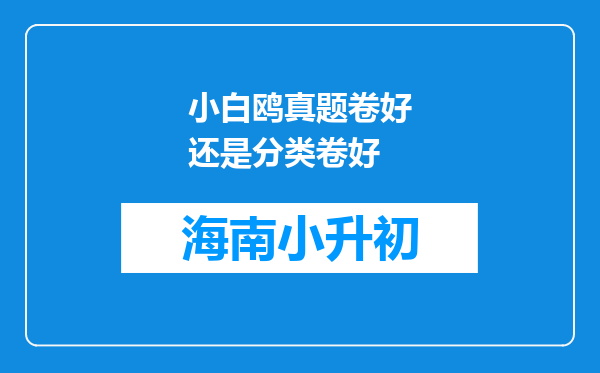 小白鸥真题卷好还是分类卷好

海南小升初